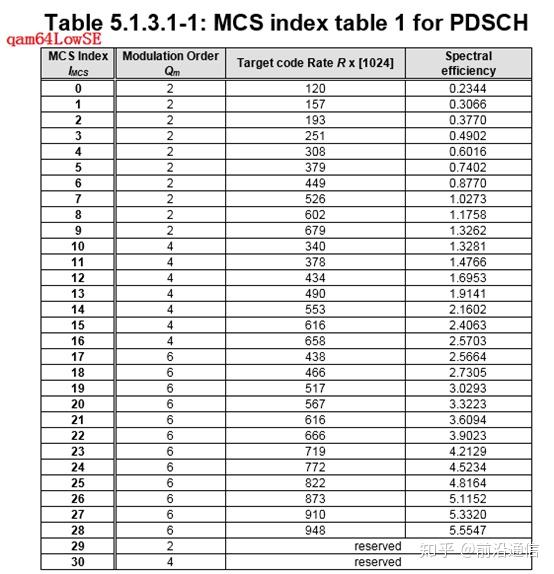 Table 5.1.3.1-1: MCS index table 1 for PDSCH

qam64LowSE

| MCS Index $I_{MCS}$ | Modulation Order $Q_m$ | Target code Rate $R$ x [1024] | Spectral efficiency |
|---|---|---|---|
| 0 | 2 | 120 | 0.2344 |
| 1 | 2 | 157 | 0.3066 |
| 2 | 2 | 193 | 0.3770 |
| 3 | 2 | 251 | 0.4902 |
| 4 | 2 | 308 | 0.6016 |
| 5 | 2 | 379 | 0.7402 |
| 6 | 2 | 449 | 0.8770 |
| 7 | 2 | 526 | 1.0273 |
| 8 | 2 | 602 | 1.1758 |
| 9 | 2 | 679 | 1.3262 |
| 10 | 4 | 340 | 1.3281 |
| 11 | 4 | 378 | 1.4766 |
| 12 | 4 | 434 | 1.6953 |
| 13 | 4 | 490 | 1.9141 |
| 14 | 4 | 553 | 2.1602 |
| 15 | 4 | 616 | 2.4063 |
| 16 | 4 | 658 | 2.5703 |
| 17 | 6 | 438 | 2.5664 |
| 18 | 6 | 466 | 2.7305 |
| 19 | 6 | 517 | 3.0293 |
| 20 | 6 | 567 | 3.3223 |
| 21 | 6 | 616 | 3.6094 |
| 22 | 6 | 666 | 3.9023 |
| 23 | 6 | 719 | 4.2129 |
| 24 | 6 | 772 | 4.5234 |
| 25 | 6 | 822 | 4.8164 |
| 26 | 6 | 873 | 5.1152 |
| 27 | 6 | 910 | 5.3320 |
| 28 | 6 | 948 | 5.5547 |
| 29 | 2 | reserved | |
| 30 | 4 | reserved | |

知乎 @前沿通信